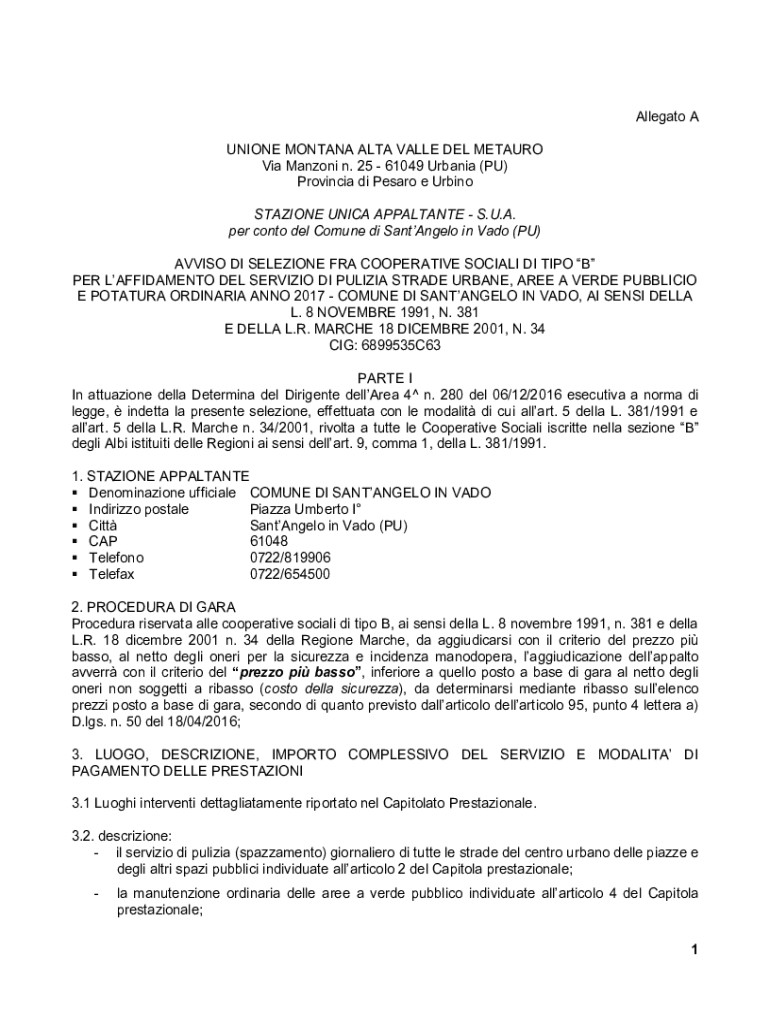 Allegato A

UNIONE MONTANA ALTA VALLE DEL METAURO
Via Manzoni n. 25 - 61049 Urbania (PU)
Provincia di Pesaro e Urbino

STAZIONE UNICA APPALTANTE - S.U.A.
per conto del Comune di Sant'Angelo in Vado (PU)

AVVISO DI SELEZIONE FRA COOPERATIVE SOCIALI DI TIPO "B"
PER L'AFFIDAMENTO DEL SERVIZIO DI PULIZIA STRADE URBANE, AREE A VERDE PUBBLICIO E POTATURA ORDINARIA ANNO 2017 - COMUNE DI SANT'ANGELO IN VADO, AI SENSI DELLA L. 8 NOVEMBRE 1991, N. 381
E DELLA L.R. MARCHE 18 DICEMBRE 2001, N. 34
CIG: 6899535C63

PARTE I
In attuazione della Determina del Dirigente dell'Area 4^ n. 280 del 06/12/2016 esecutiva a norma di legge, è indetta la presente selezione, effettuata con le modalità di cui all'art. 5 della L. 381/1991 e all'art. 5 della L.R. Marche n. 34/2001, rivolta a tutte le Cooperative Sociali iscritte nella sezione "B" degli Albi istituiti delle Regioni ai sensi dell'art. 9, comma 1, della L. 381/1991.

1. STAZIONE APPALTANTE
▪ Denominazione ufficiale COMUNE DI SANT'ANGELO IN VADO
▪ Indirizzo postale Piazza Umberto I°
▪ Città Sant'Angelo in Vado (PU)
▪ CAP 61048
▪ Telefono 0722/819906
▪ Telefax 0722/654500

2. PROCEDURA DI GARA
Procedura riservata alle cooperative sociali di tipo B, ai sensi della L. 8 novembre 1991, n. 381 e della L.R. 18 dicembre 2001 n. 34 della Regione Marche, da aggiudicarsi con il criterio del prezzo più basso, al netto degli oneri per la sicurezza e incidenza manodopera, l'aggiudicazione dell'appalto avverrà con il criterio del "prezzo più basso", inferiore a quello posto a base di gara al netto degli oneri non soggetti a ribasso (costo della sicurezza), da determinarsi mediante ribasso sull'elenco prezzi posto a base di gara, secondo di quanto previsto dall'articolo dell'articolo 95, punto 4 lettera a) D.lgs. n. 50 del 18/04/2016;

3. LUOGO, DESCRIZIONE, IMPORTO COMPLESSIVO DEL SERVIZIO E MODALITA' DI PAGAMENTO DELLE PRESTAZIONI

3.1 Luoghi interventi dettagliatamente riportato nel Capitolato Prestazionale.

3.2. descrizione:
- il servizio di pulizia (spazzamento) giornaliero di tutte le strade del centro urbano delle piazze e degli altri spazi pubblici individuate all'articolo 2 del Capitola prestazionale;
- la manutenzione ordinaria delle aree a verde pubblico individuate all'articolo 4 del Capitola prestazionale;

1